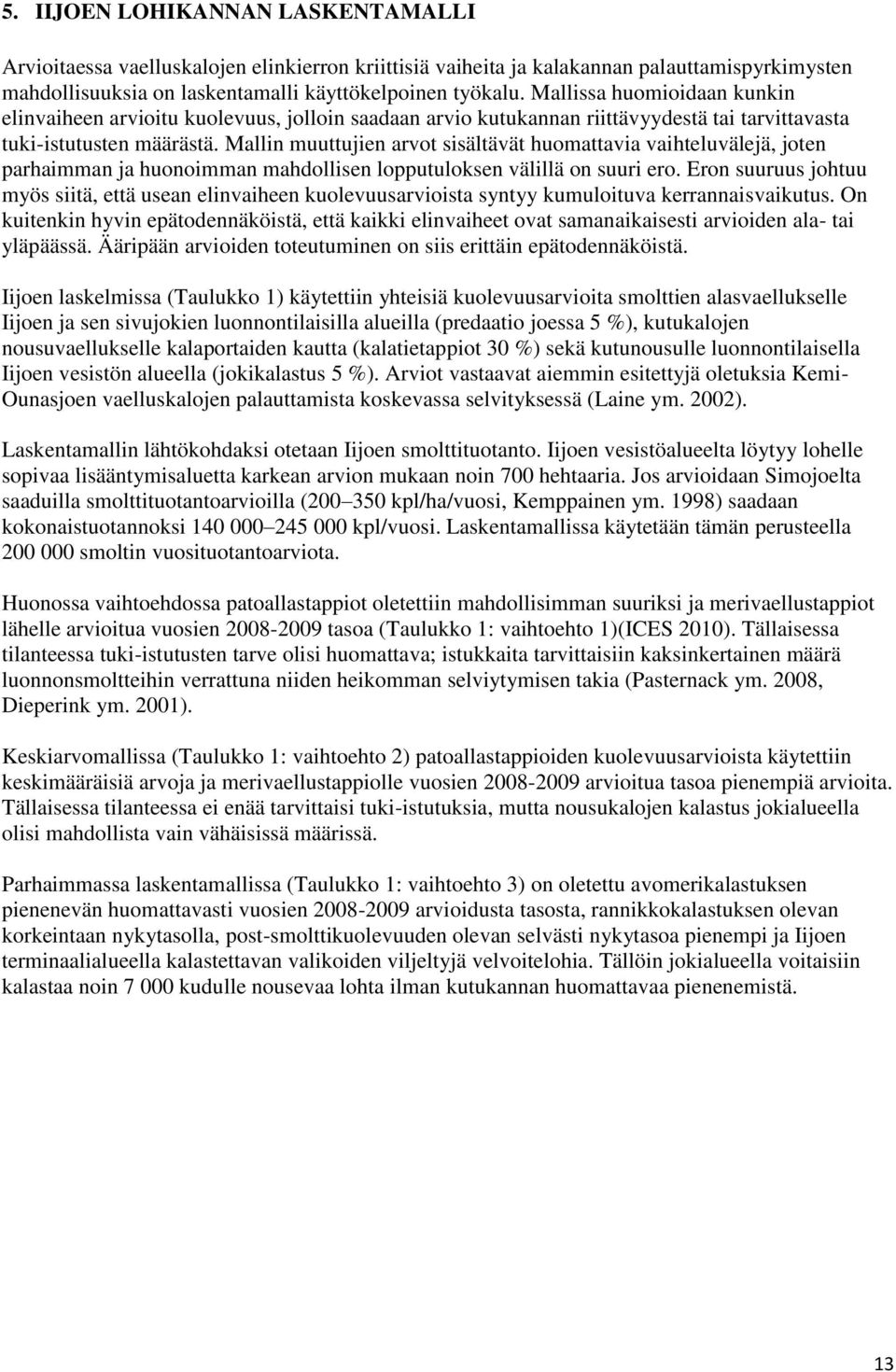 5. IIJOEN LOHIKANNAN LASKENTAMALLI

Arvioitaessa vaelluskalojen elinkierron kriittisiä vaiheita ja kalakannan palauttamispyrkimysten mahdollisuuksia on laskentamalli käyttökelpoinen työkalu. Mallissa huomioidaan kunkin elinvaiheen arvioitu kuolevuus, jolloin saadaan arvio kutukannan riittävyydestä tai tarvittavasta tuki-istutusten määrästä. Mallin muuttujien arvot sisältävät huomattavia vaihteluvälejä, joten parhaimman ja huonoimman mahdollisen lopputuloksen välillä on suuri ero. Eron suuruus johtuu myös siitä, että usean elinvaiheen kuolevuusarvioista syntyy kumuloituva kerrannaisvaikutus. On kuitenkin hyvin epätodennäköistä, että kaikki elinvaiheet ovat samanaikaisesti arvioiden ala- tai yläpäässä. Ääripään arvioiden toteutuminen on siis erittäin epätodennäköistä.

Iijoen laskelmissa (Taulukko 1) käytettiin yhteisiä kuolevuusarvioita smolttien alasvaellukselle Iijoen ja sen sivujokien luonnontilaisilla alueilla (predaatio joessa 5 %), kutukalojen nousuvaellukselle kalaportaiden kautta (kalatietappiot 30 %) sekä kutunousulle luonnontilaisella Iijoen vesistön alueella (jokikalastus 5 %). Arviot vastaavat aiemmin esitettyjä oletuksia Kemi-Ounasjoen vaelluskalojen palauttamista koskevassa selvityksessä (Laine ym. 2002).

Laskentamallin lähtökohdaksi otetaan Iijoen smolttituotanto. Iijoen vesistöalueelta löytyy lohelle sopivaa lisääntymisaluetta karkean arvion mukaan noin 700 hehtaaria. Jos arvioidaan Simojoelta saaduilla smolttituotantoarvioilla (200 350 kpl/ha/vuosi, Kemppainen ym. 1998) saadaan kokonaistuotannoksi 140 000 245 000 kpl/vuosi. Laskentamallissa käytetään tämän perusteella 200 000 smoltin vuosituotantoarviota.

Huonossa vaihtoehdossa patoallastappiot oletettiin mahdollisimman suuriksi ja merivaellustappiot lähelle arvioitua vuosien 2008-2009 tasoa (Taulukko 1: vaihtoehto 1)(ICES 2010). Tällaisessa tilanteessa tuki-istutusten tarve olisi huomattava; istukkaita tarvittaisiin kaksinkertainen määrä luonnonsmoltteihin verrattuna niiden heikomman selviytymisen takia (Pasternack ym. 2008, Dieperink ym. 2001).

Keskiarvomallissa (Taulukko 1: vaihtoehto 2) patoallastappioiden kuolevuusarvioista käytettiin keskimääräisiä arvoja ja merivaellustappiolle vuosien 2008-2009 arvioitua tasoa pienempiä arvioita. Tällaisessa tilanteessa ei enää tarvittaisi tuki-istutuksia, mutta nousukalojen kalastus jokialueella olisi mahdollista vain vähäisissä määrissä.

Parhaimmassa laskentamallissa (Taulukko 1: vaihtoehto 3) on oletettu avomerikalastuksen pienenevän huomattavasti vuosien 2008-2009 arvioidusta tasosta, rannikkokalastuksen olevan korkeintaan nykytasolla, post-smolttikuolevuuden olevan selvästi nykytasoa pienempi ja Iijoen terminaalialueella kalastettavan valikoiden viljeltyjä velvoitelohia. Tällöin jokialueella voitaisiin kalastaa noin 7 000 kudulle nousevaa lohta ilman kutukannan huomattavaa pienenemistä.

13